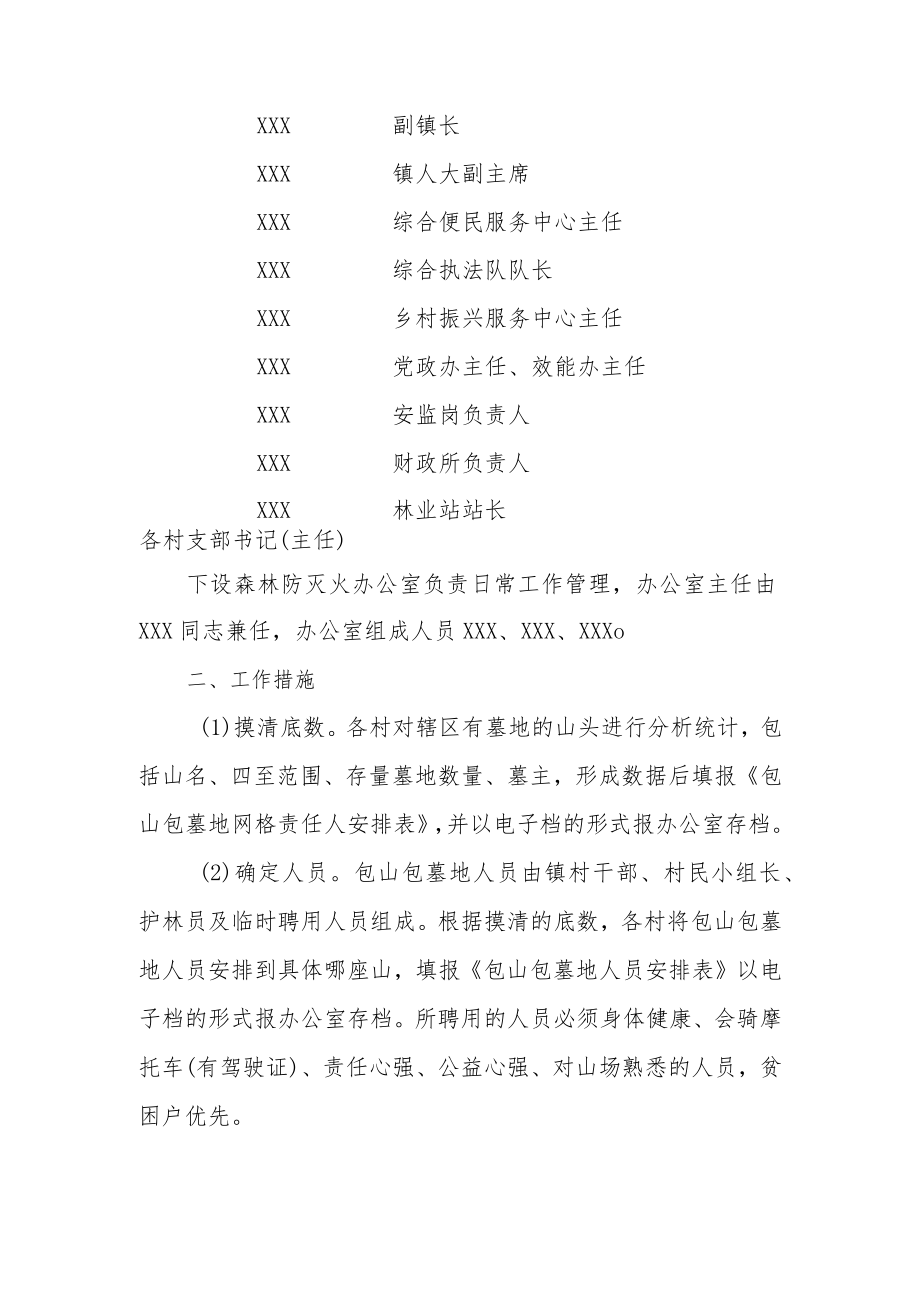 XXX 副镇长

XXX 镇人大副主席

XXX 综合便民服务中心主任

XXX 综合执法队队长

XXX 乡村振兴服务中心主任

XXX 党政办主任、效能办主任

XXX 安监岗负责人

XXX 财政所负责人

XXX 林业站站长

各村支部书记(主任)

下设森林防灭火办公室负责日常工作管理，办公室主任由XXX同志兼任，办公室组成人员XXX、XXX、XXXo

二、工作措施

(1)摸清底数。各村对辖区有墓地的山头进行分析统计，包括山名、四至范围、存量墓地数量、墓主，形成数据后填报《包山包墓地网格责任人安排表》，并以电子档的形式报办公室存档。

(2)确定人员。包山包墓地人员由镇村干部、村民小组长、护林员及临时聘用人员组成。根据摸清的底数，各村将包山包墓地人员安排到具体哪座山，填报《包山包墓地人员安排表》以电子档的形式报办公室存档。所聘用的人员必须身体健康、会骑摩托车(有驾驶证)、责任心强、公益心强、对山场熟悉的人员，贫困户优先。